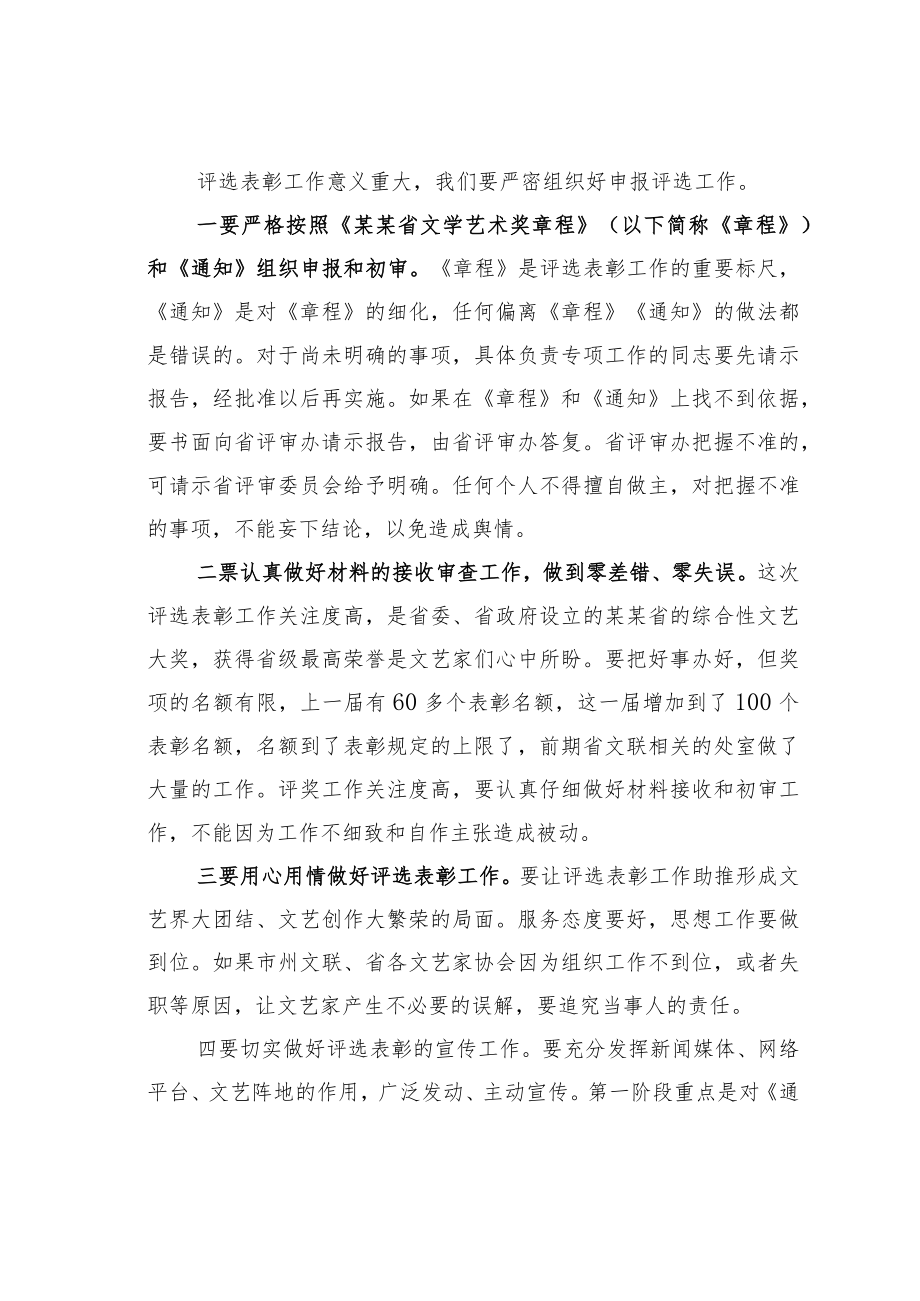 评选表彰工作意义重大，我们要严密组织好申报评选工作。

一要严格按照《某某省文学艺术奖章程》（以下简称《章程》）和《通知》组织申报和初审。《章程》是评选表彰工作的重要标尺，《通知》是对《章程》的细化，任何偏离《章程》《通知》的做法都是错误的。对于尚未明确的事项，具体负责专项工作的同志要先请示报告，经批准以后再实施。如果在《章程》和《通知》上找不到依据，要书面向省评审办请示报告，由省评审办答复。省评审办把握不准的，可请示省评审委员会给予明确。任何个人不得擅自做主，对把握不准的事项，不能妄下结论，以免造成舆情。

二票认真做好材料的接收审查工作，做到零差错、零失误。这次评选表彰工作关注度高，是省委、省政府设立的某某省的综合性文艺大奖，获得省级最高荣誉是文艺家们心中所盼。要把好事办好，但奖项的名额有限，上一届有60多个表彰名额，这一届增加到了100个表彰名额，名额到了表彰规定的上限了，前期省文联相关的处室做了大量的工作。评奖工作关注度高，要认真仔细做好材料接收和初审工作，不能因为工作不细致和自作主张造成被动。

三要用心用情做好评选表彰工作。要让评选表彰工作助推形成文艺界大团结、文艺创作大繁荣的局面。服务态度要好，思想工作要做到位。如果市州文联、省各文艺家协会因为组织工作不到位，或者失职等原因，让文艺家产生不必要的误解，要追究当事人的责任。

四要切实做好评选表彰的宣传工作。要充分发挥新闻媒体、网络平台、文艺阵地的作用，广泛发动、主动宣传。第一阶段重点是对《通